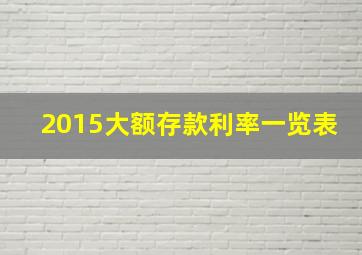 2015大额存款利率一览表